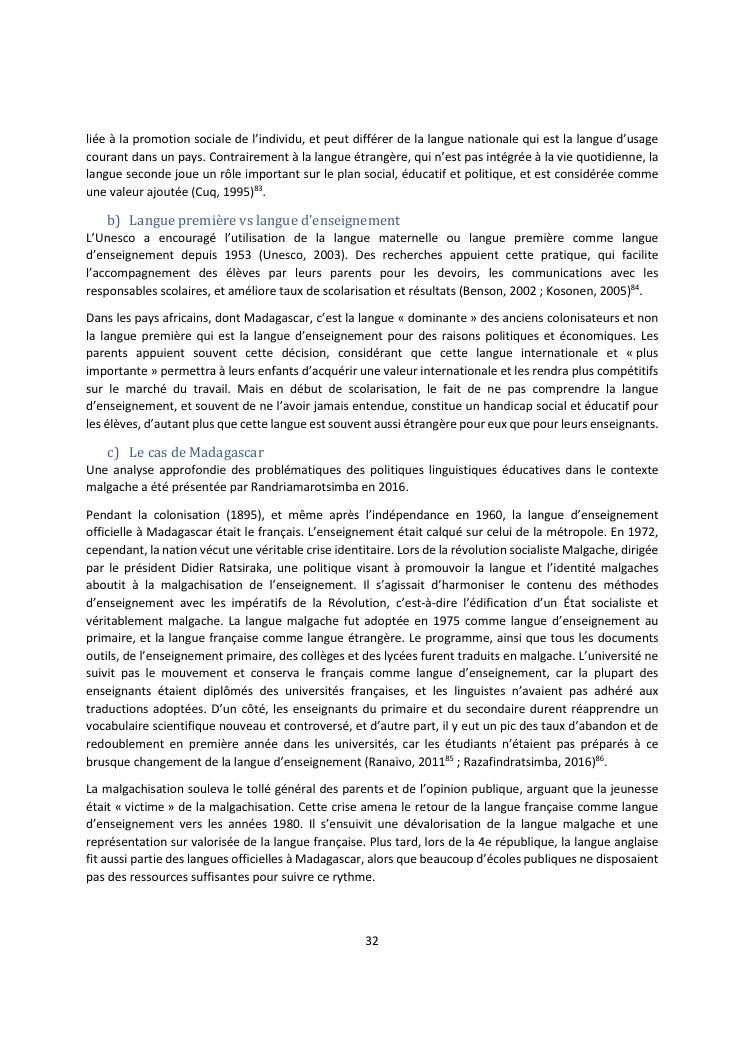 liée à la promotion sociale de l'individu, et peut différer de la langue nationale qui est la langue d'usage courant dans un pays. Contrairement à la langue étrangère, qui n'est pas intégrée à la vie quotidienne, la langue seconde joue un rôle important sur le plan social, éducatif et politique, et est considérée comme une valeur ajoutée (Cuq, 1995)$^{83}$.

b) Langue première vs langue d'enseignement

L'Unesco a encouragé l'utilisation de la langue maternelle ou langue première comme langue d'enseignement depuis 1953 (Unesco, 2003). Des recherches appuient cette pratique, qui facilite l'accompagnement des élèves par leurs parents pour les devoirs, les communications avec les responsables scolaires, et améliore taux de scolarisation et résultats (Benson, 2002 ; Kosonen, 2005)$^{84}$.

Dans les pays africains, dont Madagascar, c'est la langue « dominante » des anciens colonisateurs et non la langue première qui est la langue d'enseignement pour des raisons politiques et économiques. Les parents appuient souvent cette décision, considérant que cette langue internationale et « plus importante » permettra à leurs enfants d'acquérir une valeur internationale et les rendra plus compétitifs sur le marché du travail. Mais en début de scolarisation, le fait de ne pas comprendre la langue d'enseignement, et souvent de ne l'avoir jamais entendue, constitue un handicap social et éducatif pour les élèves, d'autant plus que cette langue est souvent aussi étrangère pour eux que pour leurs enseignants.

c) Le cas de Madagascar

Une analyse approfondie des problématiques des politiques linguistiques éducatives dans le contexte malgache a été présentée par Randriamarotsimba en 2016.

Pendant la colonisation (1895), et même après l'indépendance en 1960, la langue d'enseignement officielle à Madagascar était le français. L'enseignement était calqué sur celui de la métropole. En 1972, cependant, la nation vécut une véritable crise identitaire. Lors de la révolution socialiste Malgache, dirigée par le président Didier Ratsiraka, une politique visant à promouvoir la langue et l'identité malgaches aboutit à la malgachisation de l'enseignement. Il s'agissait d'harmoniser le contenu des méthodes d'enseignement avec les impératifs de la Révolution, c'est-à-dire l'édification d'un État socialiste et véritablement malgache. La langue malgache fut adoptée en 1975 comme langue d'enseignement au primaire, et la langue française comme langue étrangère. Le programme, ainsi que tous les documents outils, de l'enseignement primaire, des collèges et des lycées furent traduits en malgache. L'université ne suivit pas le mouvement et conserva le français comme langue d'enseignement, car la plupart des enseignants étaient diplômés des universités françaises, et les linguistes n'avaient pas adhéré aux traductions adoptées. D'un côté, les enseignants du primaire et du secondaire durent réapprendre un vocabulaire scientifique nouveau et controversé, et d'autre part, il y eut un pic des taux d'abandon et de redoublement en première année dans les universités, car les étudiants n'étaient pas préparés à ce brusque changement de la langue d'enseignement (Ranaivo, 2011$^{85}$ ; Razafindratsimba, 2016)$^{86}$.

La malgachisation souleva le tollé général des parents et de l'opinion publique, arguant que la jeunesse était « victime » de la malgachisation. Cette crise amena le retour de la langue française comme langue d'enseignement vers les années 1980. Il s'ensuivit une dévalorisation de la langue malgache et une représentation sur valorisée de la langue française. Plus tard, lors de la 4e république, la langue anglaise fit aussi partie des langues officielles à Madagascar, alors que beaucoup d'écoles publiques ne disposaient pas des ressources suffisantes pour suivre ce rythme.

32